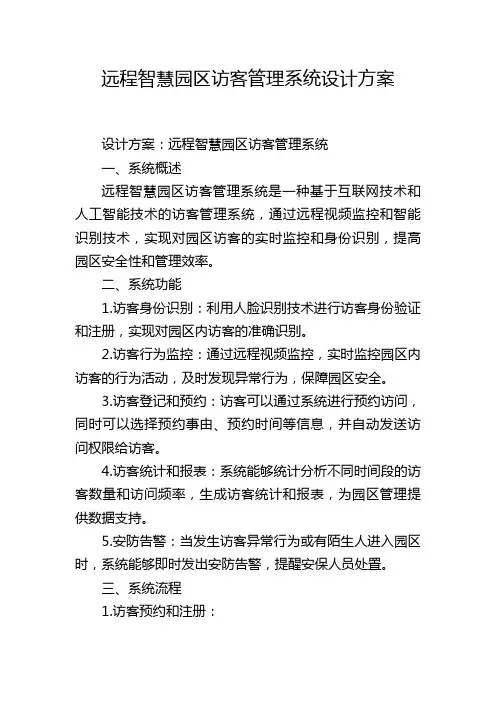 远程智慧园区访客管理系统设计方案

设计方案：远程智慧园区访客管理系统

一、系统概述

远程智慧园区访客管理系统是一种基于互联网技术和人工智能技术的访客管理系统，通过远程视频监控和智能识别技术，实现对园区访客的实时监控和身份识别，提高园区安全性和管理效率。

二、系统功能

1.访客身份识别：利用人脸识别技术进行访客身份验证和注册，实现对园区内访客的准确识别。

2.访客行为监控：通过远程视频监控，实时监控园区内访客的行为活动，及时发现异常行为，保障园区安全。

3.访客登记和预约：访客可以通过系统进行预约访问，同时可以选择预约事由、预约时间等信息，并自动发送访问权限给访客。

4.访客统计和报表：系统能够统计分析不同时间段的访客数量和访问频率，生成访客统计和报表，为园区管理提供数据支持。

5.安防告警：当发生访客异常行为或有陌生人进入园区时，系统能够即时发出安防告警，提醒安保人员处置。

三、系统流程

1.访客预约和注册：